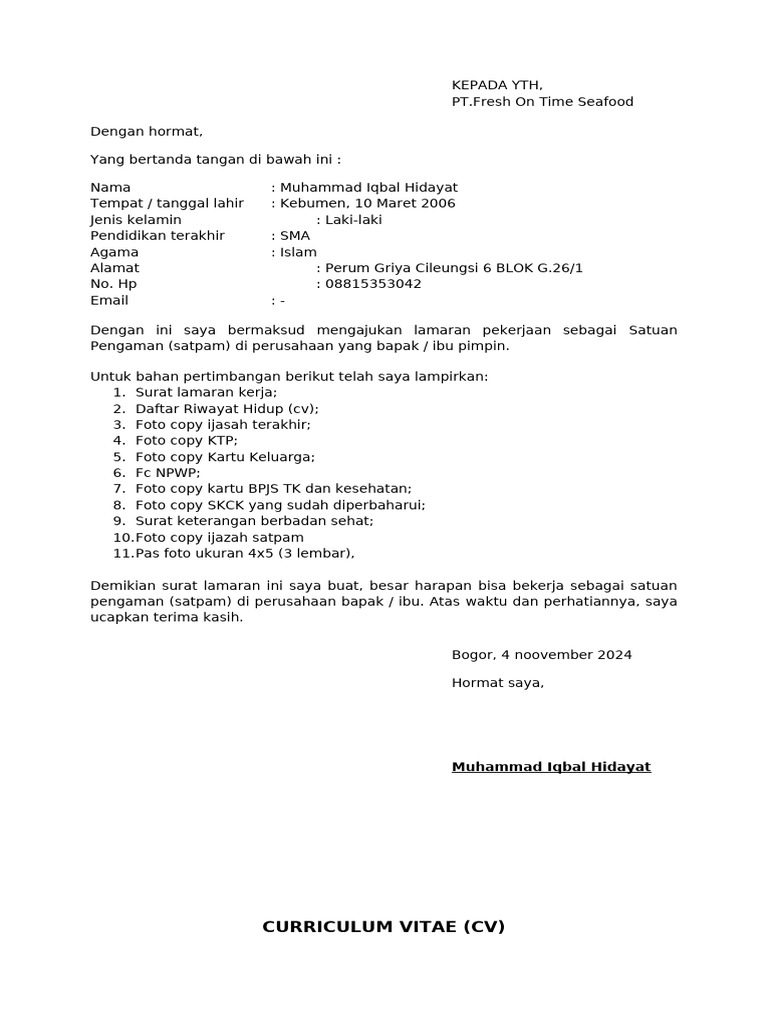 KEPADA YTH,
PT.Fresh On Time Seafood

Dengan hormat,

Yang bertanda tangan di bawah ini :

Nama : Muhammad Iqbal Hidayat
Tempat / tanggal lahir : Kebumen, 10 Maret 2006
Jenis kelamin : Laki-laki
Pendidikan terakhir : SMA
Agama : Islam
Alamat : Perum Griya Cileungsi 6 BLOK G.26/1
No. Hp : 08815353042
Email : -

Dengan ini saya bermaksud mengajukan lamaran pekerjaan sebagai Satuan Pengaman (satpam) di perusahaan yang bapak / ibu pimpin.

Untuk bahan pertimbangan berikut telah saya lampirkan:
1. Surat lamaran kerja;
2. Daftar Riwayat Hidup (cv);
3. Foto copy ijasah terakhir;
4. Foto copy KTP;
5. Foto copy Kartu Keluarga;
6. Fc NPWP;
7. Foto copy kartu BPJS TK dan kesehatan;
8. Foto copy SKCK yang sudah diperbaharui;
9. Surat keterangan berbadan sehat;
10. Foto copy ijazah satpam
11. Pas foto ukuran 4x5 (3 lembar),

Demikian surat lamaran ini saya buat, besar harapan bisa bekerja sebagai satuan pengaman (satpam) di perusahaan bapak / ibu. Atas waktu dan perhatiannya, saya ucapkan terima kasih.

Bogor, 4 noovember 2024

Hormat saya,

Muhammad Iqbal Hidayat

CURRICULUM VITAE (CV)